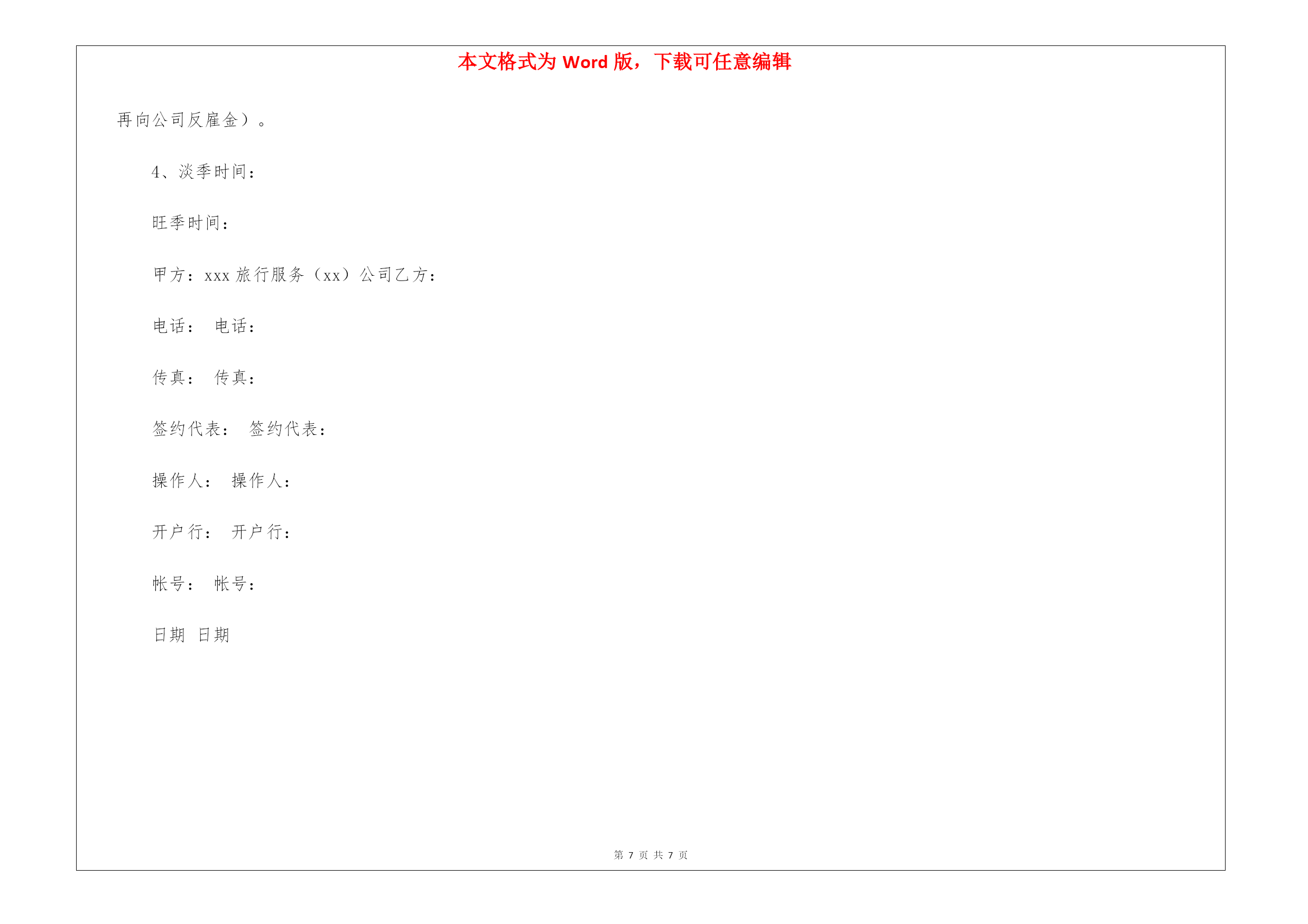 本文格式为 Word 版，下载可任意编辑

再向公司反雇金）。

4、淡季时间：

旺季时间：

甲方：xxx 旅行服务（xx）公司乙方：

电话： 电话：

传真： 传真：

签约代表： 签约代表：

操作人： 操作人：

开户行： 开户行：

帐号： 帐号：

日期 日期

第 7 页 共 7 页